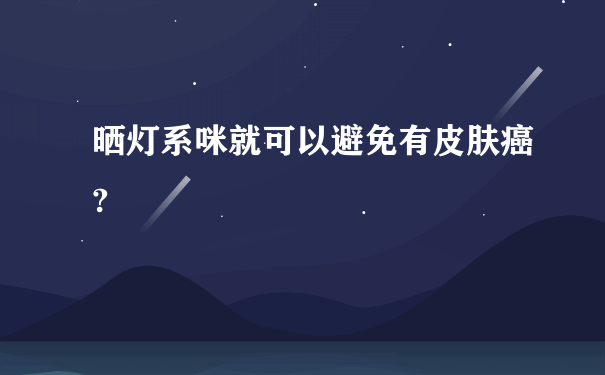 晒灯系咪就可以避免有皮肤癌?